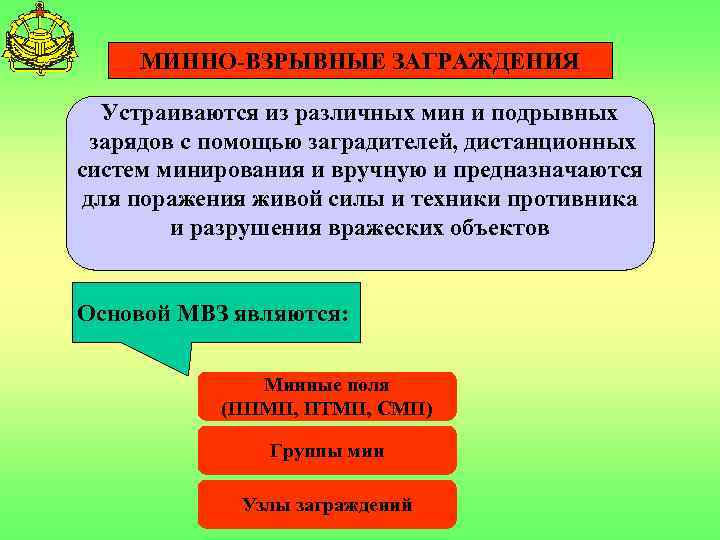 МИННО-ВЗРЫВНЫЕ ЗАГРАЖДЕНИЯ

Устраиваются из различных мин и подрывных зарядов с помощью заградителей, дистанционных систем минирования и вручную и предназначаются для поражения живой силы и техники противника и разрушения вражеских объектов

Основой МВЗ являются:

Минные поля (ППМП, ПТМП, СМП)

Группы мин

Узлы заграждений